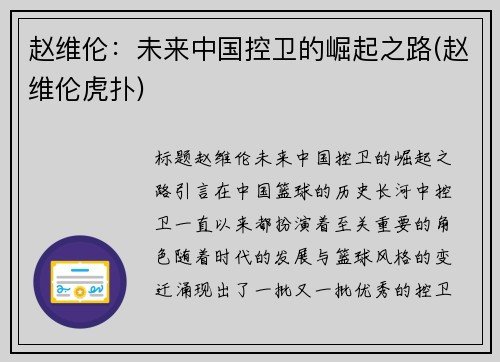 赵维伦：未来中国控卫的崛起之路(赵维伦虎扑)

标题赵维伦未来中国控卫的崛起之路引言在中国篮球的历史长河中控卫一直以来都扮演着至关重要的角色随着时代的发展与篮球风格的变迁涌现出了一批又一批优秀的控卫